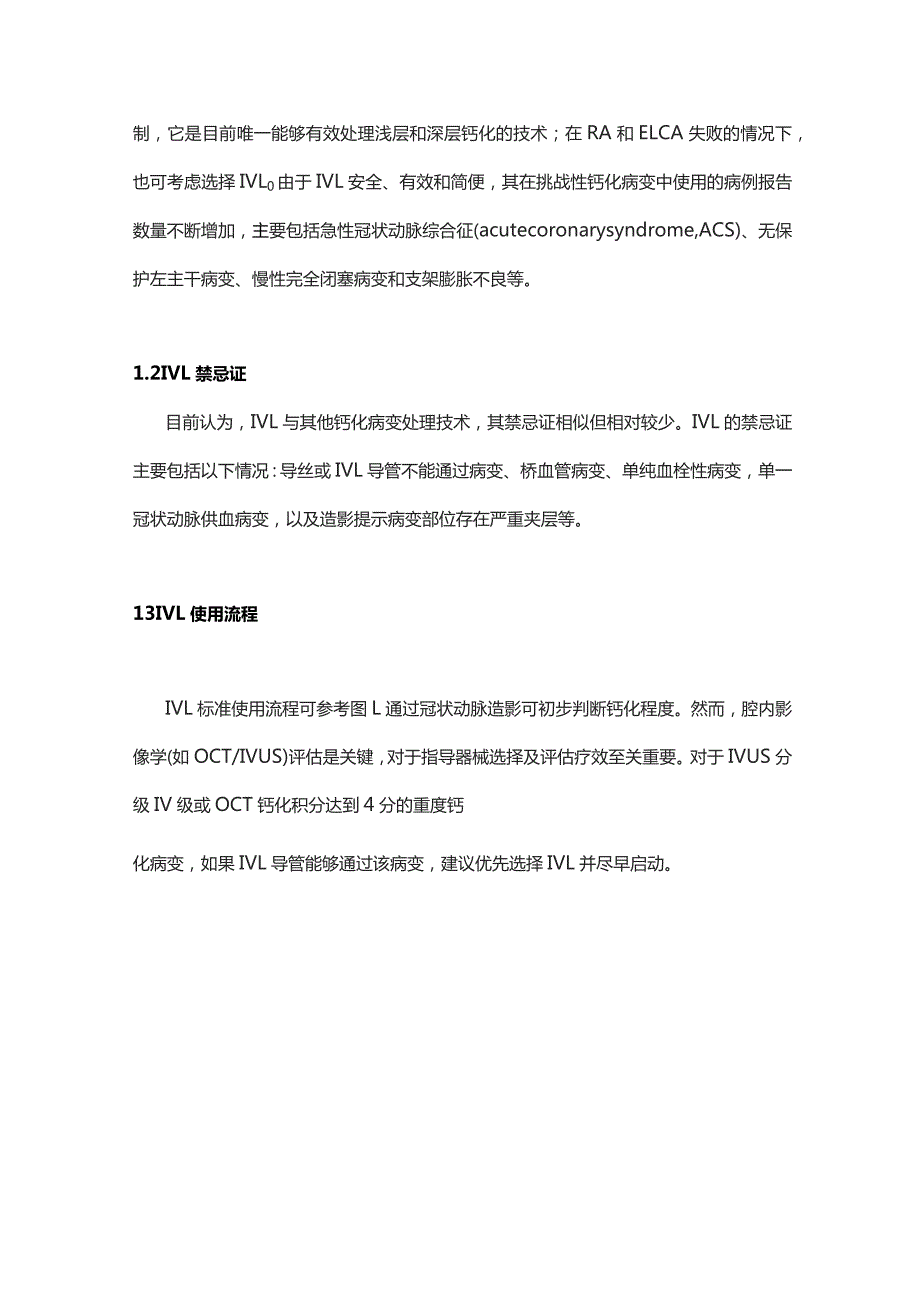 制，它是目前唯一能够有效处理浅层和深层钙化的技术；在 RA 和 ELCA 失败的情况下，也可考虑选择 $IVL_0$ 由于 IVL 安全、有效和简便，其在挑战性钙化病变中使用的病例报告数量不断增加，主要包括急性冠状动脉综合征(acutecoronarysyndrome,ACS)、无保护左主干病变、慢性完全闭塞病变和支架膨胀不良等。

1.2IVL 禁忌证

目前认为，IVL 与其他钙化病变处理技术，其禁忌证相似但相对较少。IVL 的禁忌证主要包括以下情况：导丝或 IVL 导管不能通过病变、桥血管病变、单纯血栓性病变，单一冠状动脉供血病变，以及造影提示病变部位存在严重夹层等。

13IVL 使用流程

IVL 标准使用流程可参考图 L 通过冠状动脉造影可初步判断钙化程度。然而，腔内影像学(如 OCT/IVUS)评估是关键，对于指导器械选择及评估疗效至关重要。对于 IVUS 分级 IV 级或 OCT 钙化积分达到 4 分的重度钙

化病变，如果 IVL 导管能够通过该病变，建议优先选择 IVL 并尽早启动。